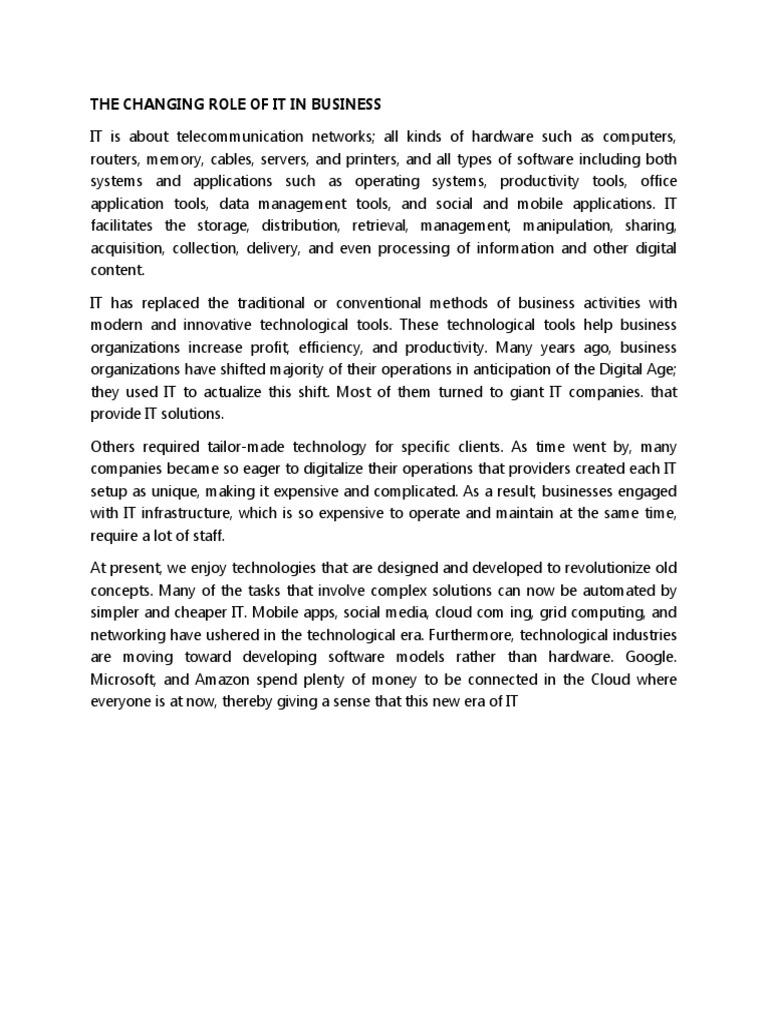 THE CHANGING ROLE OF IT IN BUSINESS

IT is about telecommunication networks; all kinds of hardware such as computers, routers, memory, cables, servers, and printers, and all types of software including both systems and applications such as operating systems, productivity tools, office application tools, data management tools, and social and mobile applications. IT facilitates the storage, distribution, retrieval, management, manipulation, sharing, acquisition, collection, delivery, and even processing of information and other digital content.

IT has replaced the traditional or conventional methods of business activities with modern and innovative technological tools. These technological tools help business organizations increase profit, efficiency, and productivity. Many years ago, business organizations have shifted majority of their operations in anticipation of the Digital Age; they used IT to actualize this shift. Most of them turned to giant IT companies. that provide IT solutions.

Others required tailor-made technology for specific clients. As time went by, many companies became so eager to digitalize their operations that providers created each IT setup as unique, making it expensive and complicated. As a result, businesses engaged with IT infrastructure, which is so expensive to operate and maintain at the same time, require a lot of staff.

At present, we enjoy technologies that are designed and developed to revolutionize old concepts. Many of the tasks that involve complex solutions can now be automated by simpler and cheaper IT. Mobile apps, social media, cloud com ing, grid computing, and networking have ushered in the technological era. Furthermore, technological industries are moving toward developing software models rather than hardware. Google. Microsoft, and Amazon spend plenty of money to be connected in the Cloud where everyone is at now, thereby giving a sense that this new era of IT